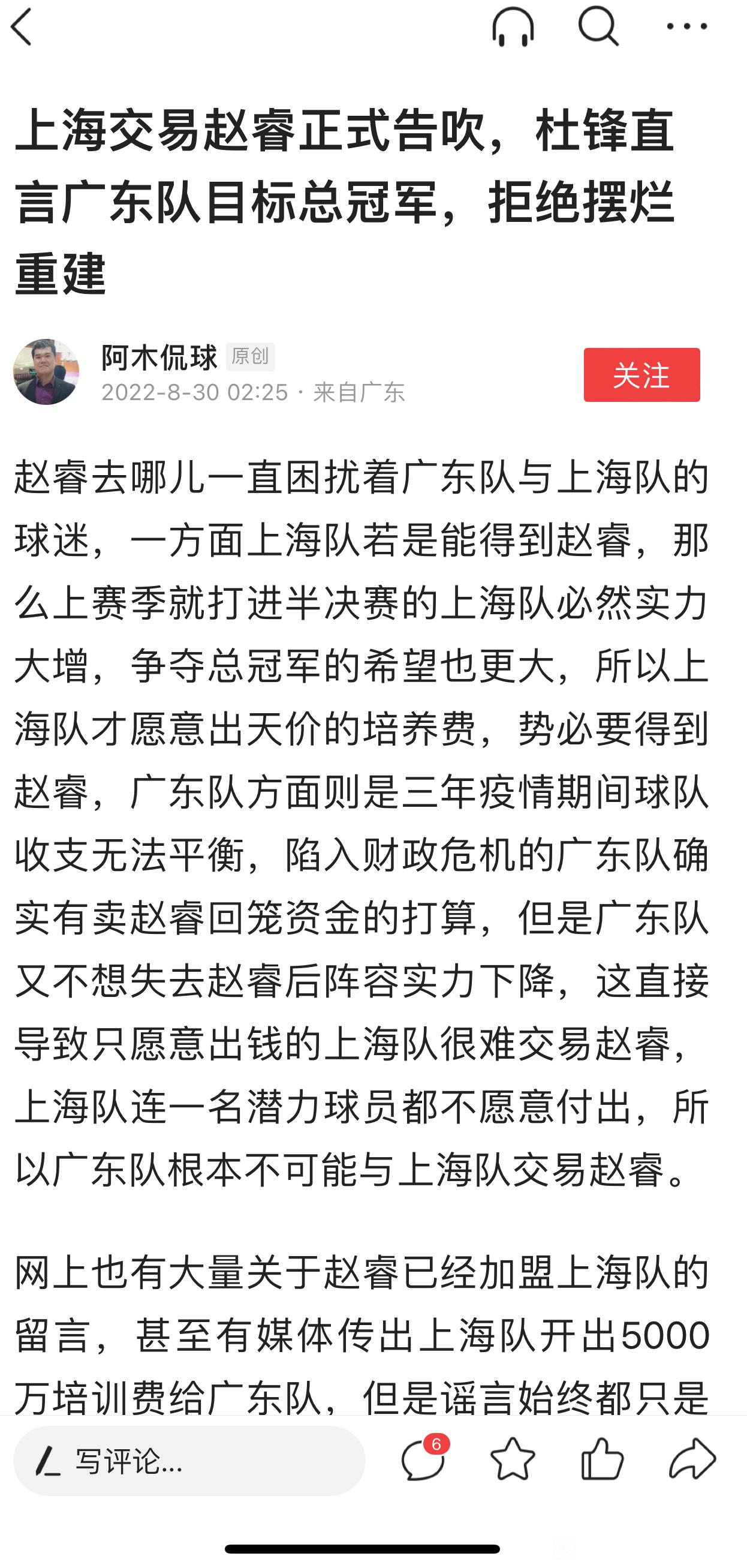 上海交易赵睿正式告吹，杜锋直言广东队目标总冠军，拒绝摆烂重建

阿木侃球 原创
2022-8-30 02:25 · 来自广东
关注

赵睿去哪儿一直困扰着广东队与上海队的球迷，一方面上海队若是能得到赵睿，那么上赛季就打进半决赛的上海队必然实力大增，争夺总冠军的希望也更大，所以上海队才愿意出天价的培养费，势必要得到赵睿，广东队方面则是三年疫情期间球队收支无法平衡，陷入财政危机的广东队确实有卖赵睿回笼资金的打算，但是广东队又不想失去赵睿后阵容实力下降，这直接导致只愿意出钱的上海队很难交易赵睿，上海队连一名潜力球员都不愿意付出，所以广东队根本不可能与上海队交易赵睿。

网上也有大量关于赵睿已经加盟上海队的留言，甚至有媒体传出上海队开出5000万培训费给广东队，但是谣言始终都只是

写评论...
6